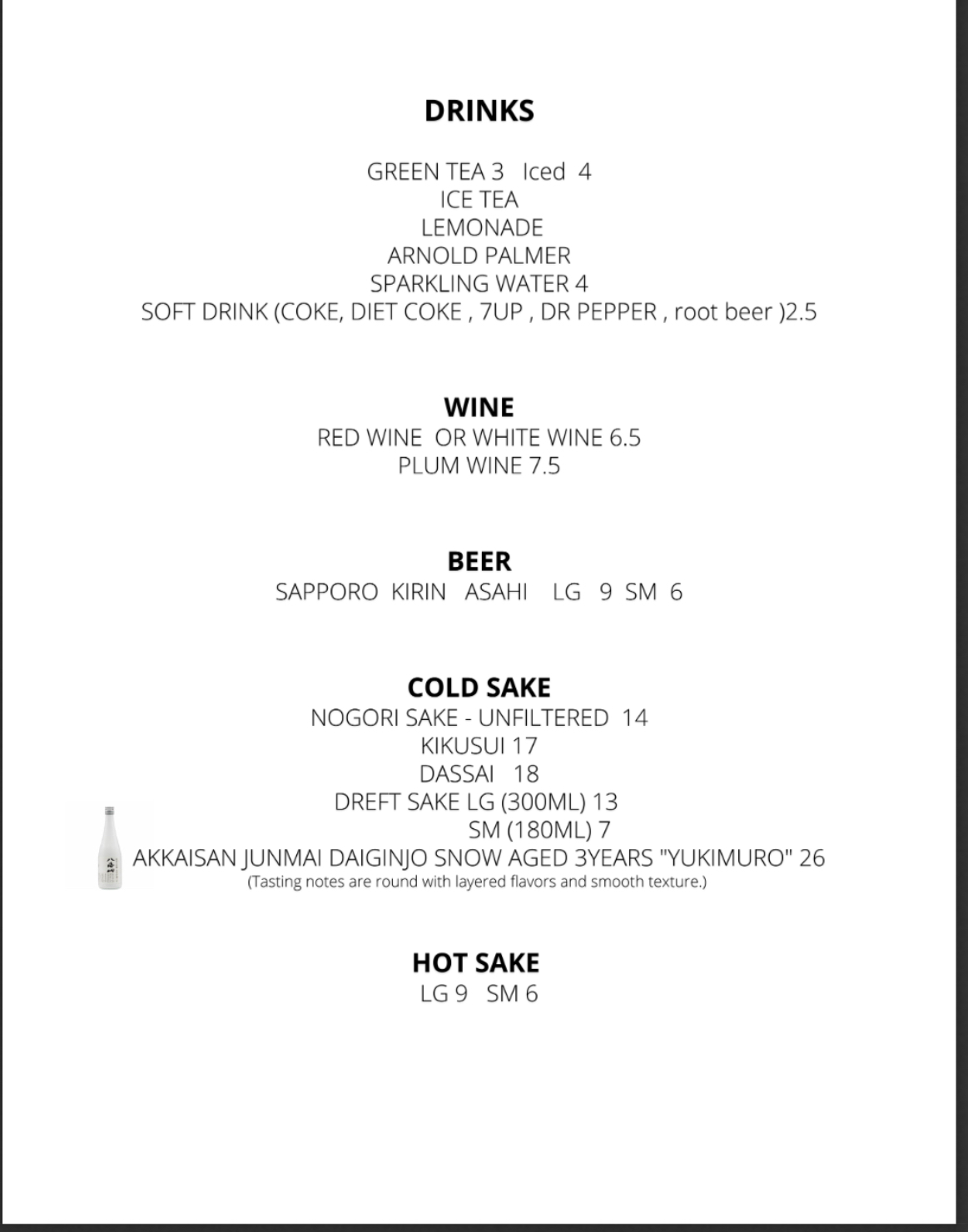 DRINKS

GREEN TEA 3 Iced 4
ICE TEA
LEMONADE
ARNOLD PALMER
SPARKLING WATER 4
SOFT DRINK (COKE, DIET COKE , 7UP , DR PEPPER , root beer )2.5

WINE
RED WINE OR WHITE WINE 6.5
PLUM WINE 7.5

BEER
SAPPORO KIRIN ASAHI LG 9 SM 6

COLD SAKE
NOGORI SAKE - UNFILTERED 14
KIKUSUI 17
DASSAI 18
DREFT SAKE LG (300ML) 13
SM (180ML) 7
AKKAISAN JUNMAI DAIGINJO SNOW AGED 3YEARS "YUKIMURO" 26
(Tasting notes are round with layered flavors and smooth texture.)

HOT SAKE
LG 9 SM 6